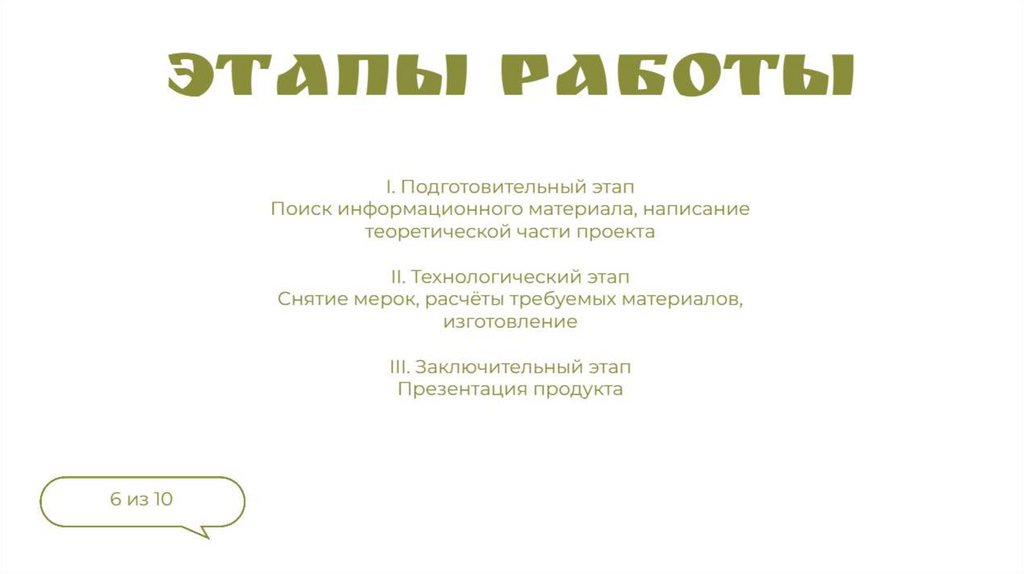 ЭТАПЫ РАБОТЫ

I. Подготовительный этап
Поиск информационного материала, написание теоретической части проекта

II. Технологический этап
Снятие мерок, расчёты требуемых материалов, изготовление

III. Заключительный этап
Презентация продукта

6 из 10